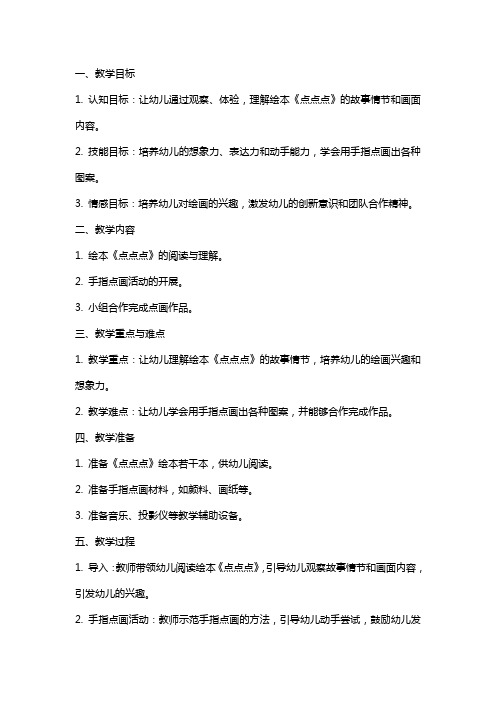 一、教学目标

1. 认知目标：让幼儿通过观察、体验，理解绘本《点点点》的故事情节和画面内容。

2. 技能目标：培养幼儿的想象力、表达力和动手能力，学会用手指点画出各种图案。

3. 情感目标：培养幼儿对绘画的兴趣，激发幼儿的创新意识和团队合作精神。

二、教学内容

1. 绘本《点点点》的阅读与理解。

2. 手指点画活动的开展。

3. 小组合作完成点画作品。

三、教学重点与难点

1. 教学重点：让幼儿理解绘本《点点点》的故事情节，培养幼儿的绘画兴趣和想象力。

2. 教学难点：让幼儿学会用手指点画出各种图案，并能够合作完成作品。

四、教学准备

1. 准备《点点点》绘本若干本，供幼儿阅读。

2. 准备手指点画材料，如颜料、画纸等。

3. 准备音乐、投影仪等教学辅助设备。

五、教学过程

1. 导入：教师带领幼儿阅读绘本《点点点》，引导幼儿观察故事情节和画面内容，引发幼儿的兴趣。

2. 手指点画活动：教师示范手指点画的方法，引导幼儿动手尝试，鼓励幼儿发